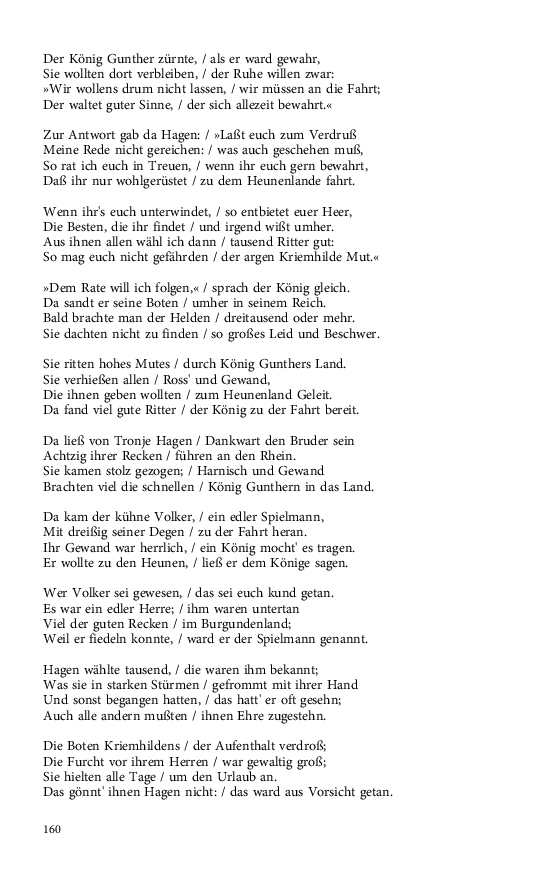 Der König Gunther zürnte, / als er ward gewahr,
Sie wollten dort verbleiben, / der Ruhe willen zwar:
»Wir wollens drum nicht lassen, / wir müssen an die Fahrt;
Der waltet guter Sinne, / der sich allezeit bewahrt.«

Zur Antwort gab da Hagen: / »Laßt euch zum Verdruß
Meine Rede nicht gereichen: / was auch geschehen muß,
So rat ich euch in Treuen, / wenn ihr euch gern bewahrt,
Daß ihr nur wohlgerüstet / zu dem Heunenlande fahrt.

Wenn ihr's euch unterwindet, / so entbietet euer Heer,
Die Besten, die ihr findet / und irgend wißt umher.
Aus ihnen allen wähl ich dann / tausend Ritter gut:
So mag euch nicht gefährden / der argen Kriemhilde Mut.«

»Dem Rate will ich folgen,« / sprach der König gleich.
Da sandt er seine Boten / umher in seinem Reich.
Bald brachte man der Helden / dreitausend oder mehr.
Sie dachten nicht zu finden / so großes Leid und Beschwer.

Sie ritten hohes Mutes / durch König Gunthers Land.
Sie verhießen allen / Ross' und Gewand,
Die ihnen geben wollten / zum Heunenland Geleit.
Da fand viel gute Ritter / der König zu der Fahrt bereit.

Da ließ von Tronje Hagen / Dankwart den Bruder sein
Achtzig ihrer Recken / führen an den Rhein.
Sie kamen stolz gezogen; / Harnisch und Gewand
Brachten viel die schnellen / König Gunthern in das Land.

Da kam der kühne Volker, / ein edler Spielmann,
Mit dreißig seiner Degen / zu der Fahrt heran.
Ihr Gewand war herrlich, / ein König mocht' es tragen.
Er wollte zu den Heunen, / ließ er dem Könige sagen.

Wer Volker sei gewesen, / das sei euch kund getan.
Es war ein edler Herre; / ihm waren untertan
Viel der guten Recken / im Burgundenland;
Weil er fiedeln konnte, / ward er der Spielmann genannt.

Hagen wählte tausend, / die waren ihm bekannt;
Was sie in starken Stürmen / gefrommt mit ihrer Hand
Und sonst begangen hatten, / das hatt' er oft gesehn;
Auch alle andern mußten / ihnen Ehre zugestehn.

Die Boten Kriemhildens / der Aufenthalt verdroß;
Die Furcht vor ihrem Herren / war gewaltig groß;
Sie hielten alle Tage / um den Urlaub an.
Das gönnt' ihnen Hagen nicht: / das ward aus Vorsicht getan.

160